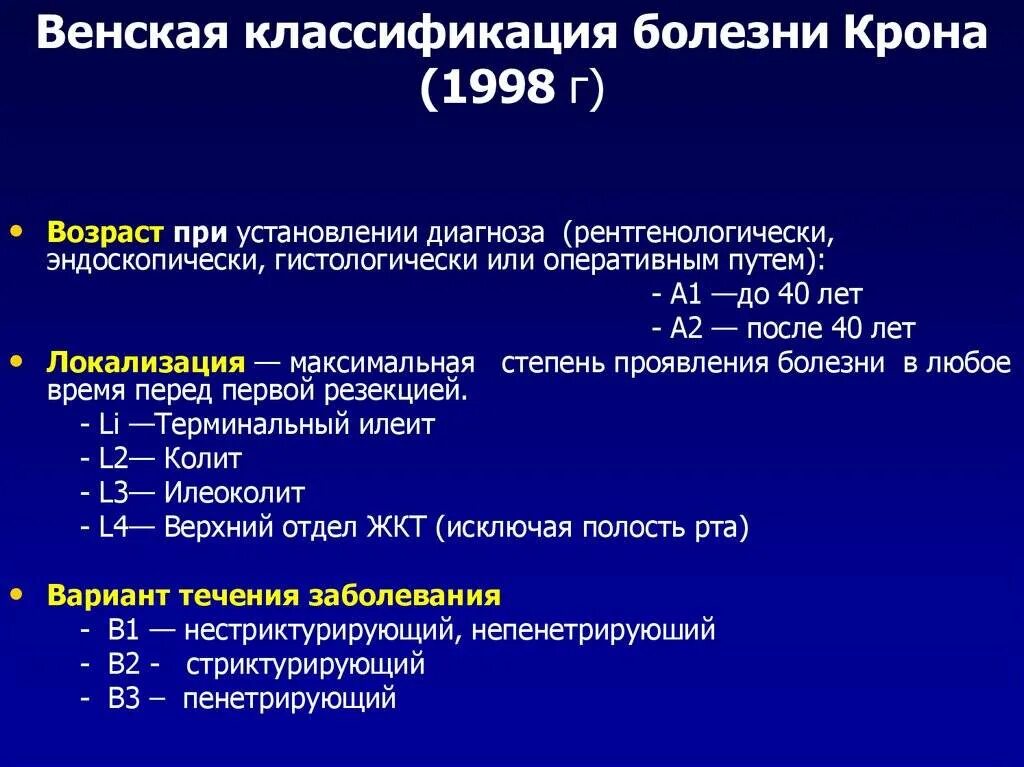 Венская классификация болезни Крона (1998 г)

• Возраст при установлении диагноза (рентгенологически, эндоскопически, гистологически или оперативным путем):
- А1 —до 40 лет
- А2 — после 40 лет
• Локализация — максимальная степень проявления болезни в любое время перед первой резекцией.
- Li —Терминальный илеит
- L2— Колит
- L3— Илеоколит
- L4— Верхний отдел ЖКТ (исключая полость рта)

• Вариант течения заболевания
- В1 — нестриктурирующий, непенетрируюший
- В2 - стриктурирующий
- В3 – пенетрирующий